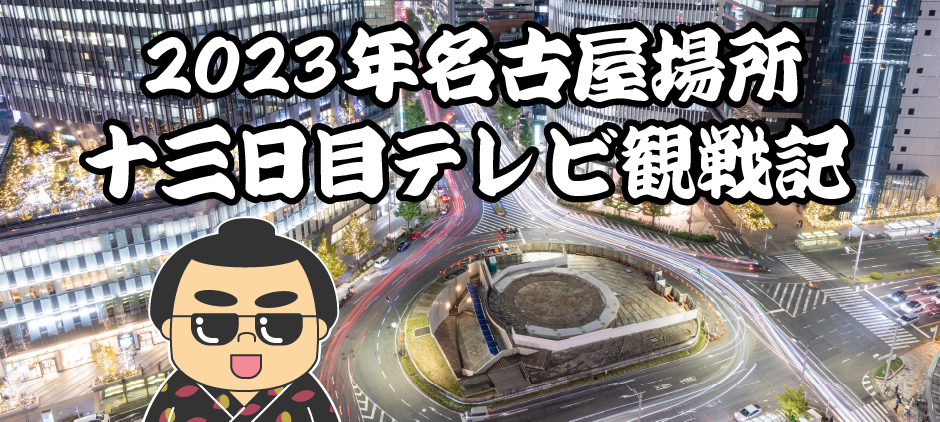 2023年名古屋場所
十三日目テレビ観戦記